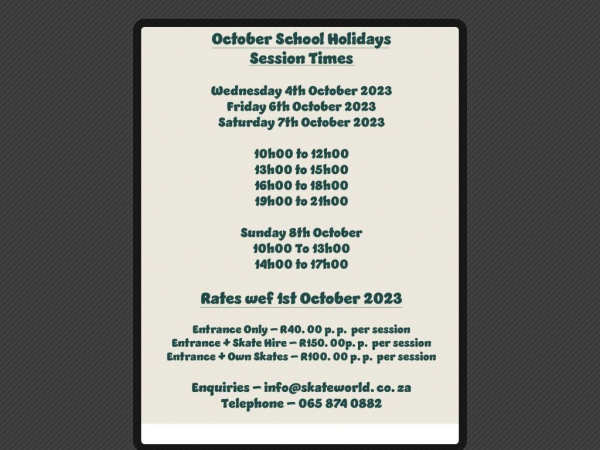 October School Holidays
Session Times

Wednesday 4th October 2023
Friday 6th October 2023
Saturday 7th October 2023

10h00 to 12h00
13h00 to 15h00
16h00 to 18h00
19h00 to 21h00

Sunday 8th October
10h00 To 13h00
14h00 to 17h00

Rates wef 1st October 2023

Entrance Only – R40. 00 p. p. per session
Entrance + Skate Hire – R150. 00p. p. per session
Entrance + Own Skates – R100. 00 p. p. per session

Enquiries – info@skateworld. co. za
Telephone – 065 874 0882